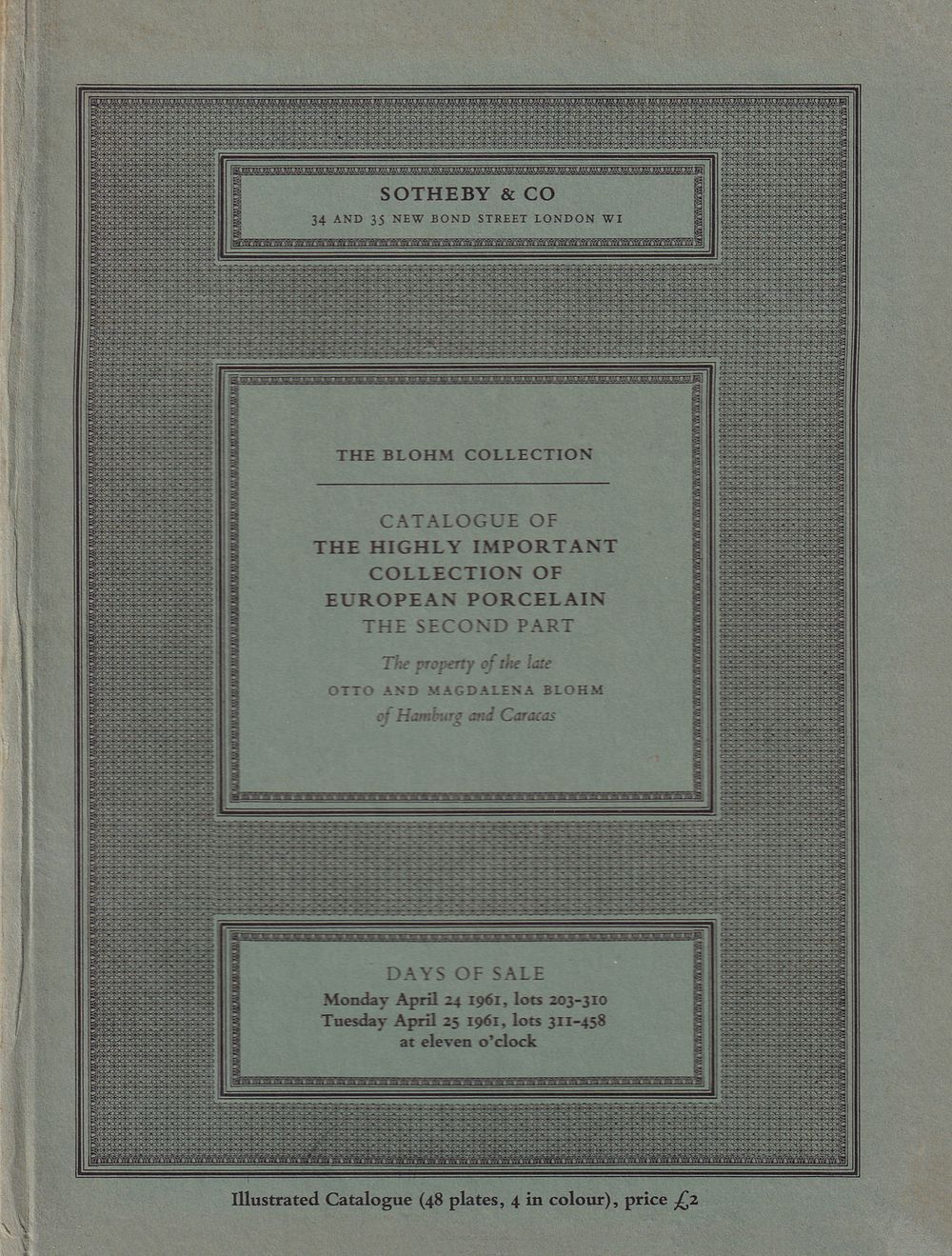 SOTHEBY & CO
34 AND 35 NEW BOND STREET LONDON W1

THE BLOHM COLLECTION

CATALOGUE OF
THE HIGHLY IMPORTANT
COLLECTION OF
EUROPEAN PORCELAIN
THE SECOND PART

The property of the late
OTTO AND MAGDALENA BLOHM
of Hamburg and Caracas

DAYS OF SALE
Monday April 24 1961, lots 203-310
Tuesday April 25 1961, lots 311-458
at eleven o'clock

Illustrated Catalogue (48 plates, 4 in colour), price £2